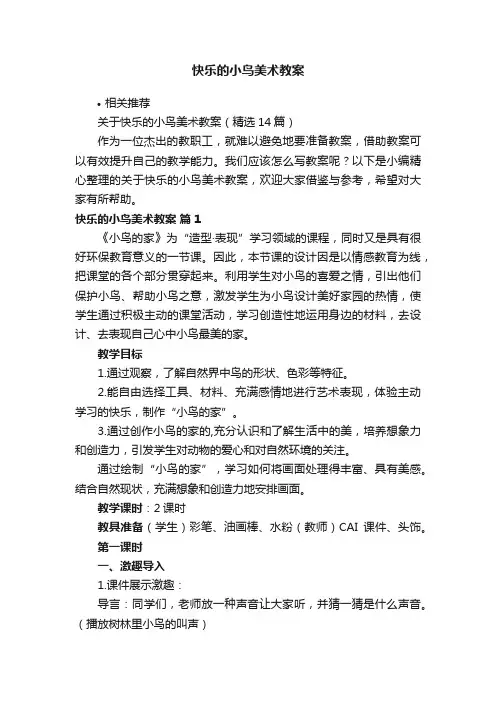 快乐的小鸟美术教案

• 相关推荐

关于快乐的小鸟美术教案（精选14篇）

作为一位杰出的教职工，就难以避免地要准备教案，借助教案可以有效提升自己的教学能力。我们应该怎么写教案呢？以下是小编精心整理的关于快乐的小鸟美术教案，欢迎大家借鉴与参考，希望对大家有所帮助。

快乐的小鸟美术教案 篇1

《小鸟的家》为“造型·表现”学习领域的课程，同时又是具有很好环保教育意义的一节课。因此，本节课的设计因是以情感教育为线，把课堂的各个部分贯穿起来。利用学生对小鸟的喜爱之情，引出他们保护小鸟、帮助小鸟之意，激发学生为小鸟设计美好家园的热情，使学生通过积极主动的课堂活动，学习创造性地运用身边的材料，去设计、去表现自己心中小鸟最美的家。

教学目标

1.通过观察，了解自然界中鸟的形状、色彩等特征。

2.能自由选择工具、材料、充满感情地进行艺术表现，体验主动学习的快乐，制作“小鸟的家”。

3.通过创作小鸟的家的,充分认识和了解生活中的美，培养想象力和创造力，引发学生对动物的爱心和对自然环境的关注。

通过绘制“小鸟的家”，学习如何将画面处理得丰富、具有美感。结合自然现状，充满想象和创造力地安排画面。

教学课时：2课时

教具准备（学生）彩笔、油画棒、水粉（教师）CAI 课件、头饰。

第一课时

一、激趣导入

1.课件展示激趣：

导言：同学们，老师放一种声音让大家听，并猜一猜是什么声音。（播放树林里小鸟的叫声）